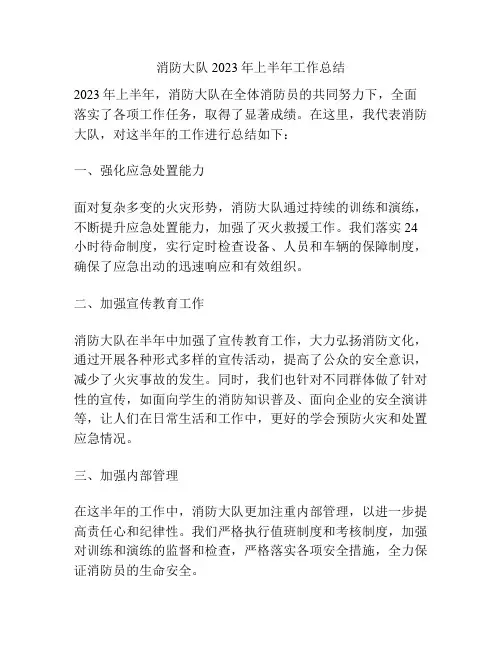 消防大队 2023 年上半年工作总结

2023 年上半年，消防大队在全体消防员的共同努力下，全面落实了各项工作任务，取得了显著成绩。在这里，我代表消防大队，对这半年的工作进行总结如下：

一、强化应急处置能力

面对复杂多变的火灾形势，消防大队通过持续的训练和演练，不断提升应急处置能力，加强了灭火救援工作。我们落实 24 小时待命制度，实行定时检查设备、人员和车辆的保障制度，确保了应急出动的迅速响应和有效组织。

二、加强宣传教育工作

消防大队在半年中加强了宣传教育工作，大力弘扬消防文化，通过开展各种形式多样的宣传活动，提高了公众的安全意识，减少了火灾事故的发生。同时，我们也针对不同群体做了针对性的宣传，如面向学生的消防知识普及、面向企业的安全演讲等，让人们在日常生活和工作中，更好的学会预防火灾和处置应急情况。

三、加强内部管理

在这半年的工作中，消防大队更加注重内部管理，以进一步提高责任心和纪律性。我们严格执行值班制度和考核制度，加强对训练和演练的监督和检查，严格落实各项安全措施，全力保证消防员的生命安全。